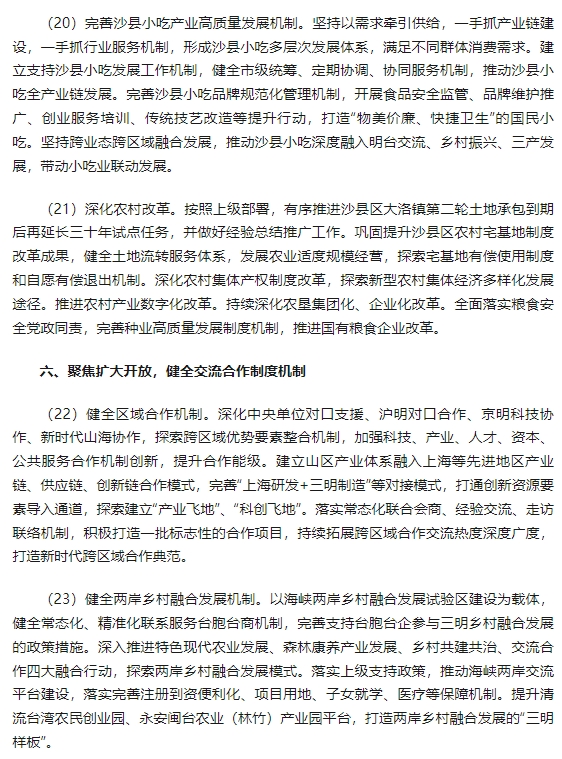 （20）完善沙县小吃产业高质量发展机制。坚持以需求牵引供给，一手抓产业链建设，一手抓行业服务机制，形成沙县小吃多层次发展体系，满足不同群体消费需求。建立支持沙县小吃发展工作机制，健全市级统筹、定期协调、协同服务机制，推动沙县小吃全产业链发展。完善沙县小吃品牌规范化管理机制，开展食品安全监管、品牌维护推广、创业服务培训、传统技艺改造等提升行动，打造“物美价廉、快捷卫生”的国民小吃。坚持跨业态跨区域融合发展，推动沙县小吃深度融入明台交流、乡村振兴、三产发展，带动小吃业联动发展。

（21）深化农村改革。按照上级部署，有序推进沙县区大洛镇第二轮土地承包到期后再延长三十年试点任务，并做好经验总结推广工作。巩固提升沙县区农村宅基地制度改革成果，健全土地流转服务体系，发展农业适度规模经营，探索宅基地有偿使用制度和自愿有偿退出机制。深化农村集体产权制度改革，探索新型农村集体经济多样化发展途径。推进农村产业数字化改革。持续深化农垦集团化、企业化改革。全面落实粮食安全党政同责，完善种业高质量发展制度机制，推进国有粮食企业改革。

六、聚焦扩大开放，健全交流合作制度机制

（22）健全区域合作机制。深化中央单位对口支援、沪明对口合作、京明科技协作、新时代山海协作，探索跨区域优势要素整合机制，加强科技、产业、人才、资本、公共服务合作机制创新，提升合作能级。建立山区产业体系融入上海等先进地区产业链、供应链、创新链合作模式，完善“上海研发+三明制造”等对接模式，打通创新资源要素导入通道，探索建立“产业飞地”、“科创飞地”。落实常态化联合会商、经验交流、走访联络机制，积极打造一批标志性的合作项目，持续拓展跨区域合作交流热度深度广度，打造新时代跨区域合作典范。

（23）健全两岸乡村融合发展机制。以海峡两岸乡村融合发展试验区建设为载体，健全常态化、精准化联系服务台胞台商机制，完善支持台胞台企参与三明乡村融合发展的政策措施。深入推进特色现代农业发展、森林康养产业发展、乡村共建共治、交流合作四大融合行动，探索两岸乡村融合发展模式。落实上级支持政策，推动海峡两岸交流平台建设，落实完善注册到资便利化、项目用地、子女就学、医疗等保障机制。提升清流台湾农民创业园、永安闽台农业（林竹）产业园平台，打造两岸乡村融合发展的“三明样板”。